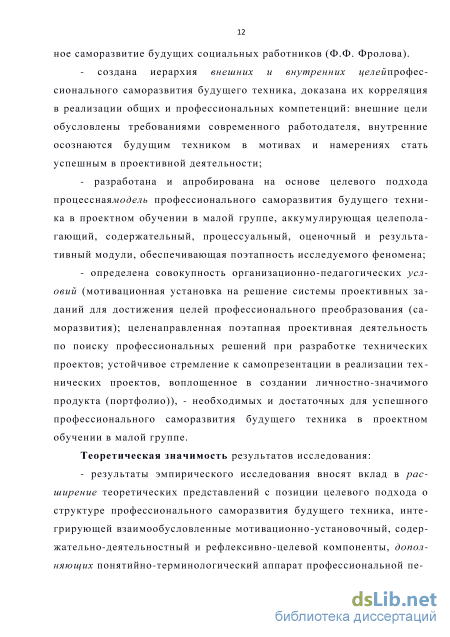 12

ное саморазвитие будущих социальных работников (Ф.Ф. Фролова).

- создана иерархия внешних и внутренних целейпрофессионального саморазвития будущего техника, доказана их корреляция в реализации общих и профессиональных компетенций: внешние цели обусловлены требованиями современного работодателя, внутренние осознаются будущим техником в мотивах и намерениях стать успешным в проективной деятельности;

- разработана и апробирована на основе целевого подхода процесснаямодель профессионального саморазвития будущего техника в проектном обучении в малой группе, аккумулирующая целеполагающий, содержательный, процессуальный, оценочный и результативный модули, обеспечивающая поэтапность исследуемого феномена;

- определена совокупность организационно-педагогических условий (мотивационная установка на решение системы проективных заданий для достижения целей профессионального преобразования (саморазвития); целенаправленная поэтапная проективная деятельность по поиску профессиональных решений при разработке технических проектов; устойчивое стремление к самопрезентации в реализации технических проектов, воплощенное в создании личностно-значимого продукта (портфолио)), - необходимых и достаточных для успешного профессионального саморазвития будущего техника в проектном обучении в малой группе.

Теоретическая значимость результатов исследования:

- результаты эмпирического исследования вносят вклад в расширение теоретических представлений с позиции целевого подхода о структуре профессионального саморазвития будущего техника, интегрирующей взаимообусловленные мотивационно-установочный, содержательно-деятельностный и рефлексивно-целевой компоненты, дополняющих понятийно-терминологический аппарат профессиональной пе-

dsLib.net
библиотека диссертаций